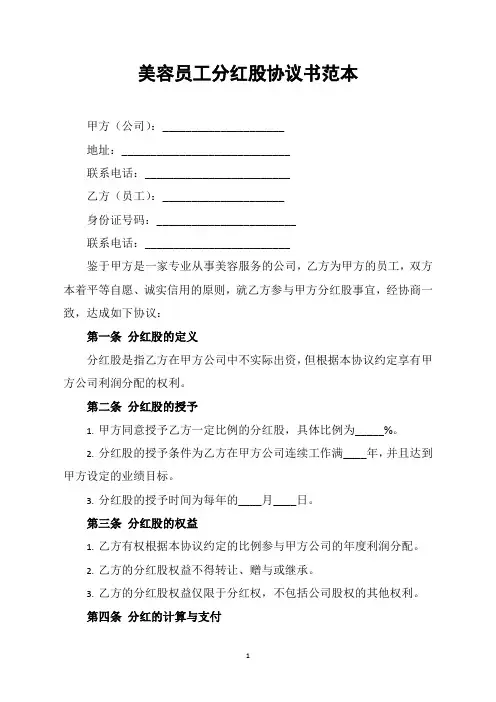 美容员工分红股协议书范本

甲方（公司）：____________________

地址：____________________________

联系电话：________________________

乙方（员工）：____________________

身份证号码：______________________

联系电话：________________________

鉴于甲方是一家专业从事美容服务的公司，乙方为甲方的员工，双方本着平等自愿、诚实信用的原则，就乙方参与甲方分红股事宜，经协商一致，达成如下协议：

第一条 分红股的定义

分红股是指乙方在甲方公司中不实际出资，但根据本协议约定享有甲方公司利润分配的权利。

第二条 分红股的授予

1. 甲方同意授予乙方一定比例的分红股，具体比例为_____%。

2. 分红股的授予条件为乙方在甲方公司连续工作满____年，并且达到甲方设定的业绩目标。

3. 分红股的授予时间为每年的____月____日。

第三条 分红股的权益

1. 乙方有权根据本协议约定的比例参与甲方公司的年度利润分配。

2. 乙方的分红股权益不得转让、赠与或继承。

3. 乙方的分红股权益仅限于分红权，不包括公司股权的其他权利。

第四条 分红的计算与支付

1